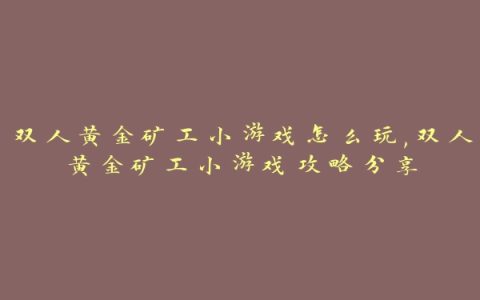 双人黄金矿工小游戏怎么玩,双人黄金矿工小游戏攻略分享